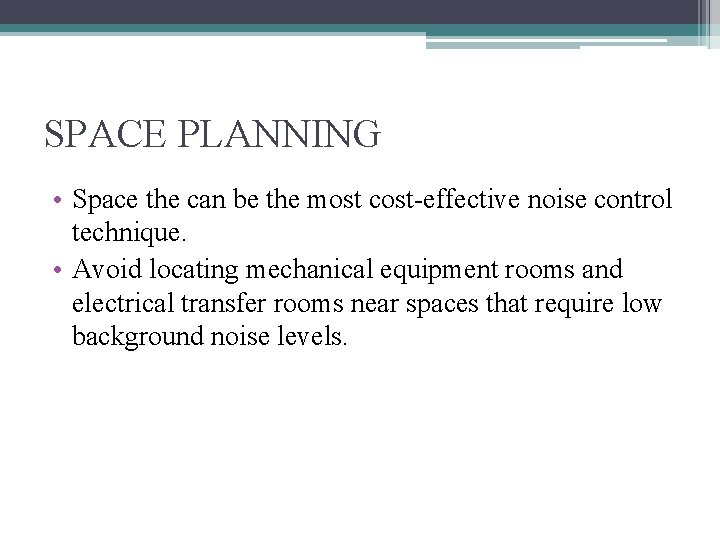 SPACE PLANNING

• Space the can be the most cost-effective noise control technique.
• Avoid locating mechanical equipment rooms and electrical transfer rooms near spaces that require low background noise levels.